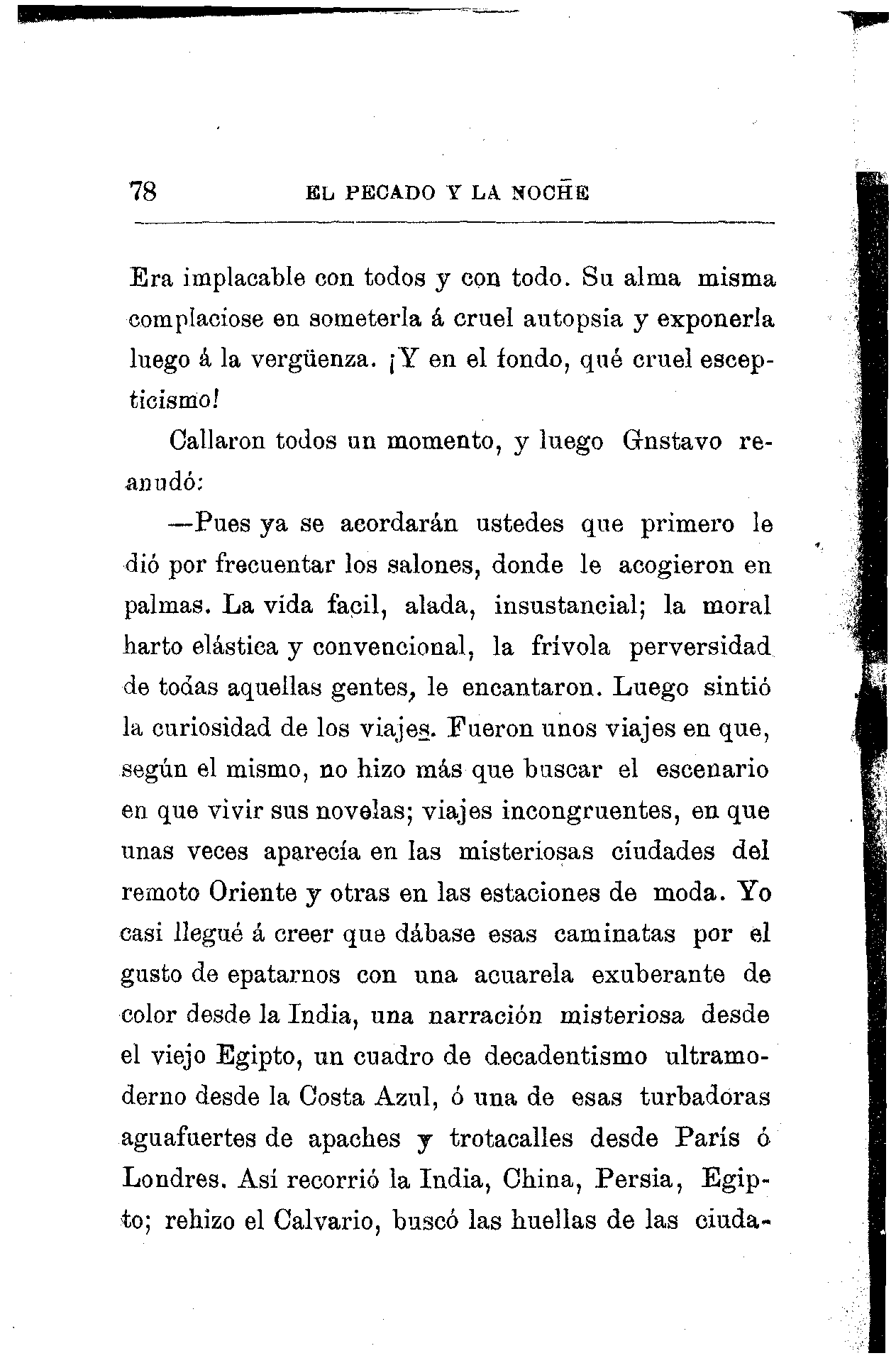 78 EL PECADO Y LA NOCHE

Era implacable con todos y con todo. Su alma misma complaciose en someterla á cruel autopsia y exponerla luego á la vergüenza. ¡Y en el fondo, qué cruel escepticismo!

Callaron todos un momento, y luego Gnstavo reanudó:

—Pues ya se acordarán ustedes que primero le dió por frecuentar los salones, donde le acogieron en palmas. La vida facil, alada, insustancial; la moral harto elástica y convencional, la frívola perversidad de todas aquellas gentes, le encantaron. Luego sintió la curiosidad de los viajes. Fueron unos viajes en que, según el mismo, no hizo más que buscar el escenario en que vivir sus novelas; viajes incongruentes, en que unas veces aparecía en las misteriosas ciudades del remoto Oriente y otras en las estaciones de moda. Yo casi llegué á creer que dábase esas caminatas por el gusto de epatarnos con una acuarela exuberante de color desde la India, una narración misteriosa desde el viejo Egipto, un cuadro de decadentismo ultramoderno desde la Costa Azul, ó una de esas turbadoras aguafuertes de apaches y trotacalles desde París ó Londres. Así recorrió la India, China, Persia, Egipto; rehizo el Calvario, buscó las huellas de las ciuda-